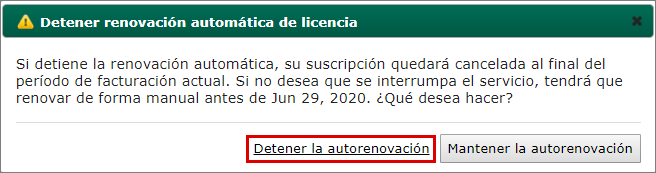 Detener renovación automática de licencia

Si detiene la renovación automática, su suscripción quedará cancelada al final del período de facturación actual. Si no desea que se interrumpa el servicio, tendrá que renovar de forma manual antes de Jun 29, 2020. ¿Qué desea hacer?

Detener la autorenovación
Mantener la autorenovación